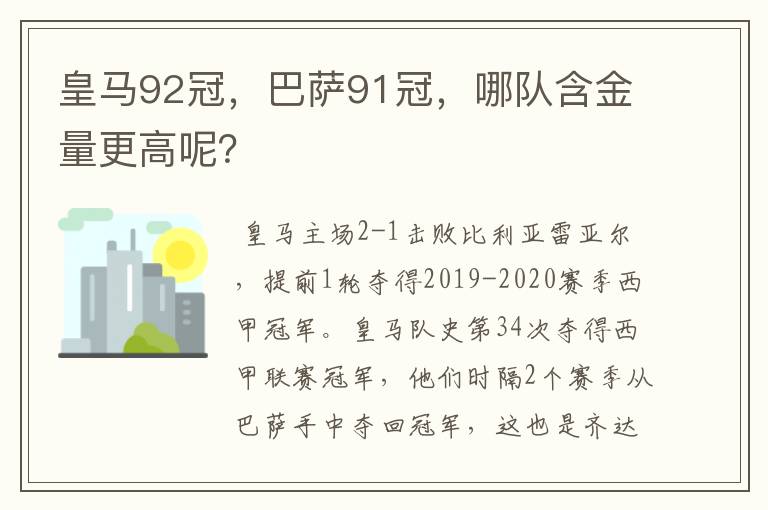 皇马92冠，巴萨91冠，哪队含金量更高呢?

皇马主场2-1击败比利亚雷亚尔，提前1轮夺得2019-2020赛季西甲冠军。皇马队史第34次夺得西甲联赛冠军，他们时隔2个赛季从巴萨手中夺回冠军，这也是齐达